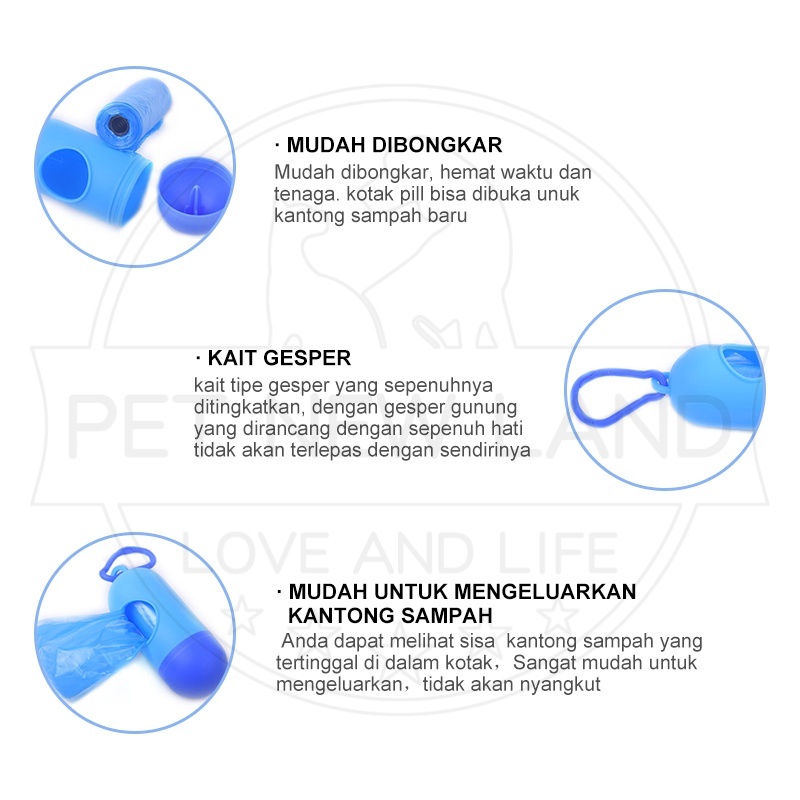 · MUDAH DIBONGKAR
Mudah dibongkar, hemat waktu dan tenaga. kotak pill bisa dibuka unuk kantong sampah baru

· KAIT GESPER
kait tipe gesper yang sepenuhnya ditingkatkan, dengan gesper gunung yang dirancang dengan sepenuh hati tidak akan terlepas dengan sendirinya

· MUDAH UNTUK MENGELUARKAN KANTONG SAMPAH
Anda dapat melihat sisa kantong sampah yang tertinggal di dalam kotak, Sangat mudah untuk mengeluarkan, tidak akan nyangkut

PET NEW LAND
LOVE AND LIFE